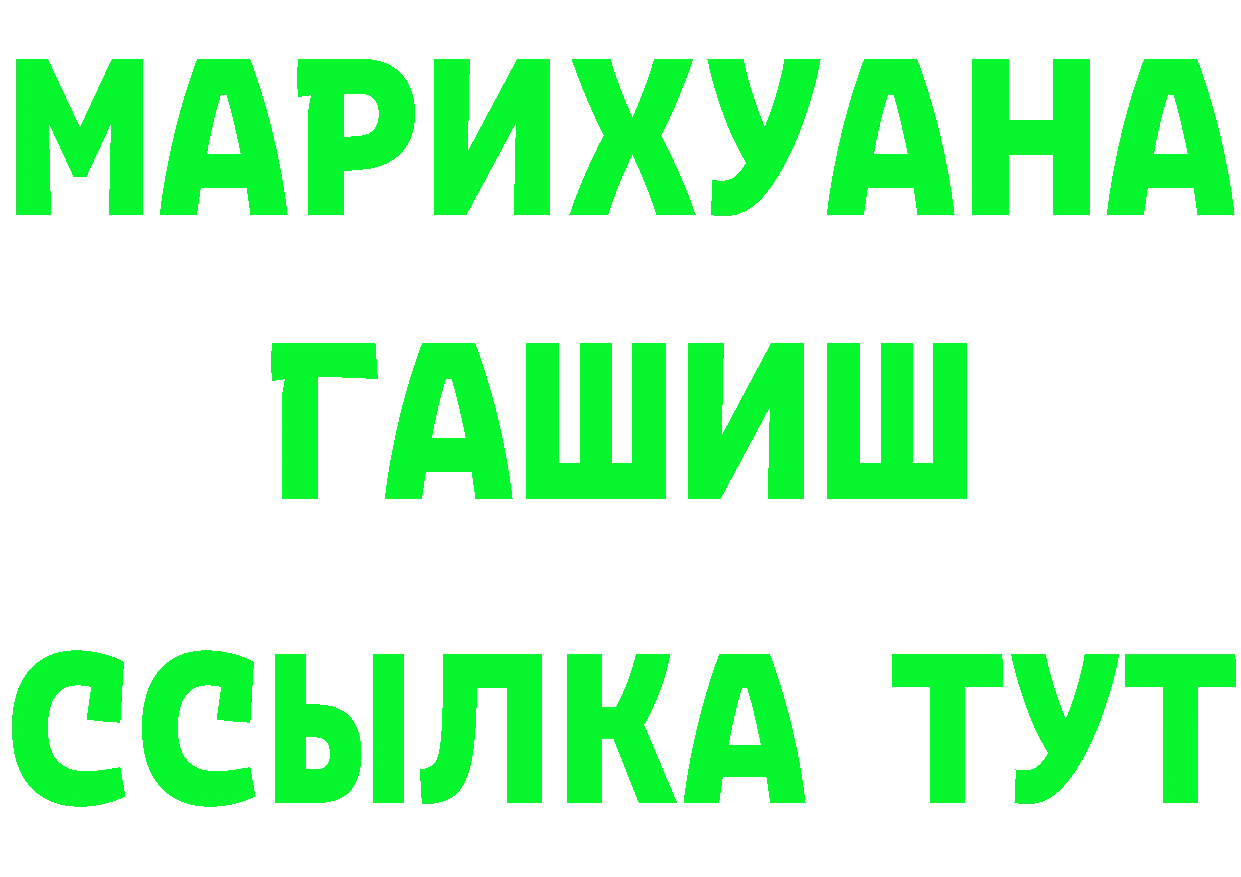 МАРИХУАНА
ГАШИШ
ССЫЛКА ТУТ